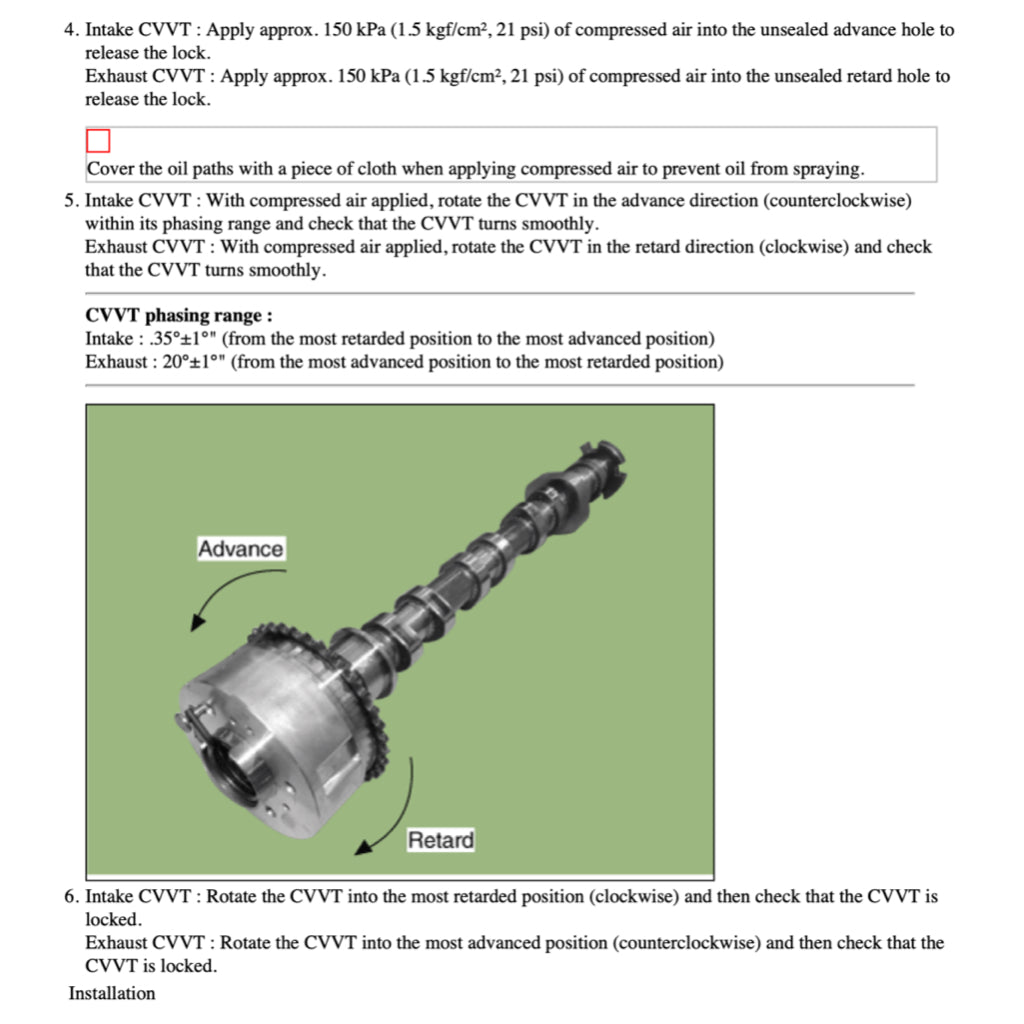 4. Intake CVVT : Apply approx. 150 kPa (1.5 kgf/cm², 21 psi) of compressed air into the unsealed advance hole to release the lock.
Exhaust CVVT : Apply approx. 150 kPa (1.5 kgf/cm², 21 psi) of compressed air into the unsealed retard hole to release the lock.

Cover the oil paths with a piece of cloth when applying compressed air to prevent oil from spraying.

5. Intake CVVT : With compressed air applied, rotate the CVVT in the advance direction (counterclockwise) within its phasing range and check that the CVVT turns smoothly.
Exhaust CVVT : With compressed air applied, rotate the CVVT in the retard direction (clockwise) and check that the CVVT turns smoothly.

CVVT phasing range :
Intake : .35°±1°" (from the most retarded position to the most advanced position)
Exhaust : 20°±1°" (from the most advanced position to the most retarded position)

Advance

Retard

6. Intake CVVT : Rotate the CVVT into the most retarded position (clockwise) and then check that the CVVT is locked.
Exhaust CVVT : Rotate the CVVT into the most advanced position (counterclockwise) and then check that the CVVT is locked.

Installation